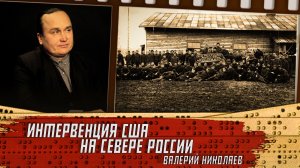 ИНТЕРВЕНЦИЯ США
НА СЕВЕРЕ РОССИИ
ВАЛЕРИЙ НИКОЛАЕВ